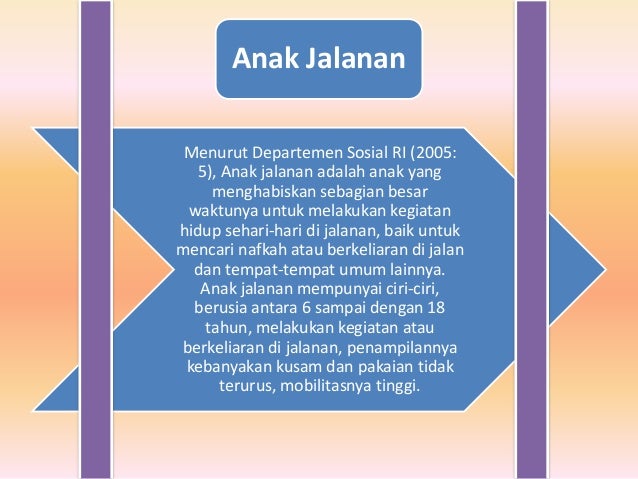 Anak Jalanan

Menurut Departemen Sosial RI (2005: 5), Anak jalanan adalah anak yang menghabiskan sebagian besar waktunya untuk melakukan kegiatan hidup sehari-hari di jalanan, baik untuk mencari nafkah atau berkeliaran di jalan dan tempat-tempat umum lainnya. Anak jalanan mempunyai ciri-ciri, berusia antara 6 sampai dengan 18 tahun, melakukan kegiatan atau berkeliaran di jalanan, penampilannya kebanyakan kusam dan pakaian tidak terurus, mobilitasnya tinggi.